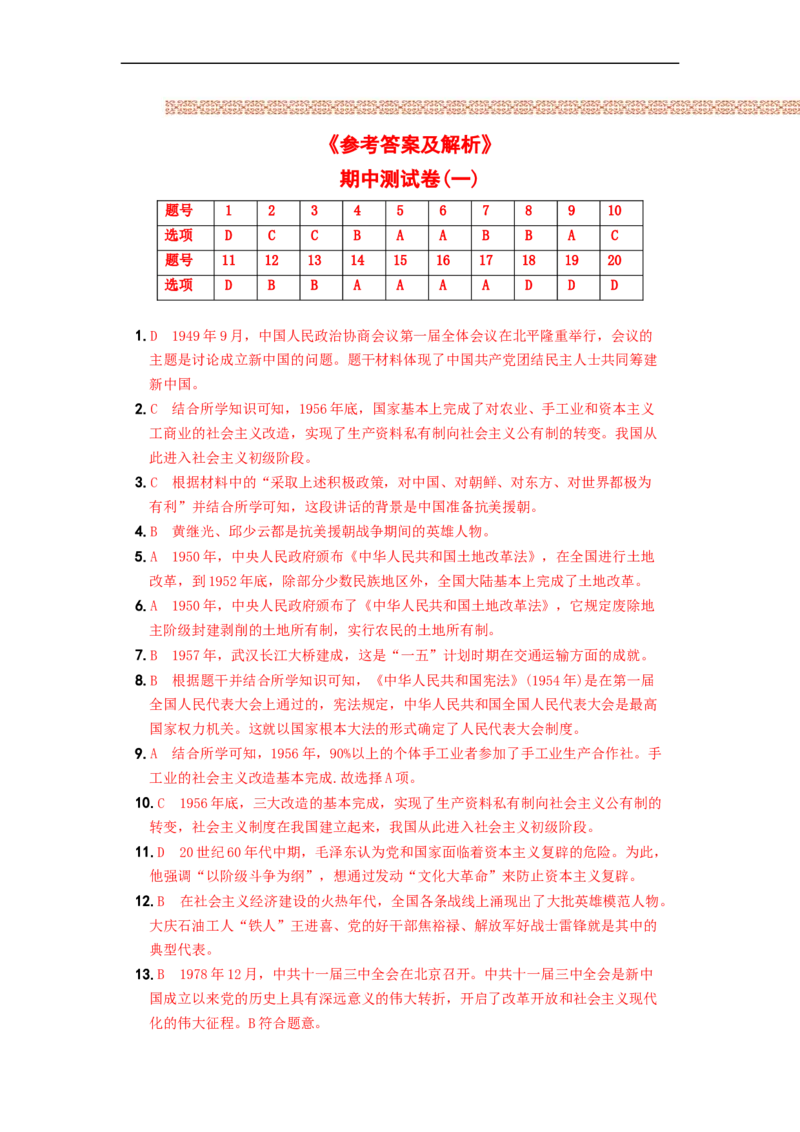 《参考答案及解析》

期中测试卷(一)

| 题号 | 1 | 2 | 3 | 4 | 5 | 6 | 7 | 8 | 9 | 10 |
|---|---|---|---|---|---|---|---|---|---|---|
| 选项 | D | C | C | B | A | A | B | B | A | C |
| 题号 | 11 | 12 | 13 | 14 | 15 | 16 | 17 | 18 | 19 | 20 |
| 选项 | D | B | B | A | A | A | A | D | D | D |

1.D 1949年9月，中国人民政治协商会议第一届全体会议在北平隆重举行，会议的主题是讨论成立新中国的问题。题干材料体现了中国共产党团结民主人士共同筹建新中国。

2.C 结合所学知识可知，1956年底，国家基本上完成了对农业、手工业和资本主义工商业的社会主义改造，实现了生产资料私有制向社会主义公有制的转变。我国从此进入社会主义初级阶段。

3.C 根据材料中的“采取上述积极政策，对中国、对朝鲜、对东方、对世界都极为有利”并结合所学可知，这段讲话的背景是中国准备抗美援朝。

4.B 黄继光、邱少云都是抗美援朝战争期间的英雄人物。

5.A 1950年，中央人民政府颁布《中华人民共和国土地改革法》，在全国进行土地改革，到1952年底，除部分少数民族地区外，全国大陆基本上完成了土地改革。

6.A 1950年，中央人民政府颁布了《中华人民共和国土地改革法》，它规定废除地主阶级封建剥削的土地所有制，实行农民的土地所有制。

7.B 1957年，武汉长江大桥建成，这是“一五”计划时期在交通运输方面的成就。

8.B 根据题干并结合所学知识可知，《中华人民共和国宪法》(1954年)是在第一届全国人民代表大会上通过的，宪法规定，中华人民共和国全国人民代表大会是最高国家权力机关。这就以国家根本大法的形式确定了人民代表大会制度。

9.A 结合所学可知，1956年，90%以上的个体手工业者参加了手工业生产合作社。手工业的社会主义改造基本完成.故选择A项。

10.C 1956年底，三大改造的基本完成，实现了生产资料私有制向社会主义公有制的转变，社会主义制度在我国建立起来，我国从此进入社会主义初级阶段。

11.D 20世纪60年代中期，毛泽东认为党和国家面临着资本主义复辟的危险。为此，他强调“以阶级斗争为纲”，想通过发动“文化大革命”来防止资本主义复辟。

12.B 在社会主义经济建设的火热年代，全国各条战线上涌现出了大批英雄模范人物。大庆石油工人“铁人”王进喜、党的好干部焦裕禄、解放军好战士雷锋就是其中的典型代表。

13.B 1978年12月，中共十一届三中全会在北京召开。中共十一届三中全会是新中国成立以来党的历史上具有深远意义的伟大转折，开启了改革开放和社会主义现代化的伟大征程。B符合题意。